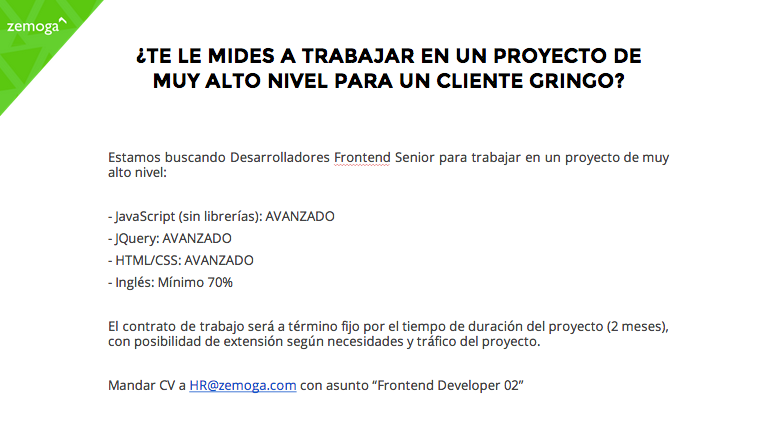 zemoga

¿TE LE MIDES A TRABAJAR EN UN PROYECTO DE MUY ALTO NIVEL PARA UN CLIENTE GRINGO?

Estamos buscando Desarrolladores Frontend Senior para trabajar en un proyecto de muy alto nivel:

- JavaScript (sin librerías): AVANZADO
- JQuery: AVANZADO
- HTML/CSS: AVANZADO
- Inglés: Mínimo 70%

El contrato de trabajo será a término fijo por el tiempo de duración del proyecto (2 meses), con posibilidad de extensión según necesidades y tráfico del proyecto.

Mandar CV a HR@zemoga.com con asunto "Frontend Developer 02"